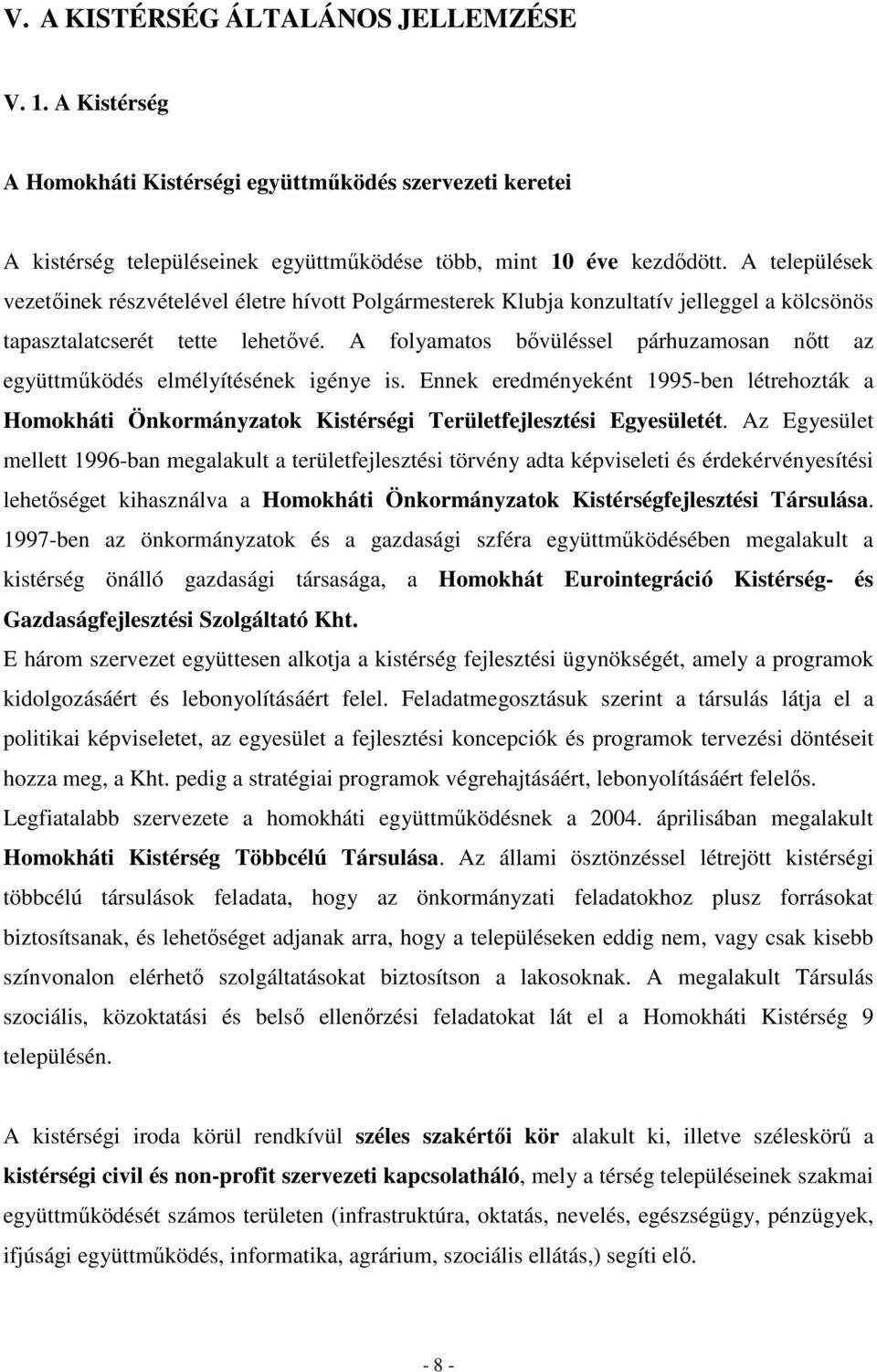 V. A KISTÉRSÉG ÁLTALÁNOS JELLEMZÉSE

V. 1. A Kistérség

A Homokháti Kistérségi együttműködés szervezeti keretei

A kistérség településeinek együttműködése több, mint 10 éve kezdődött. A települések vezetőinek részvételével életre hívott Polgármesterek Klubja konzultatív jelleggel a kölcsönös tapasztalatcserét tette lehetővé. A folyamatos bővüléssel párhuzamosan nőtt az együttműködés elmélyítésének igénye is. Ennek eredményeként 1995-ben létrehozták a Homokháti Önkormányzatok Kistérségi Területfejlesztési Egyesületét. Az Egyesület mellett 1996-ban megalakult a területfejlesztési törvény adta képviseleti és érdekérvényesítési lehetőséget kihasználva a Homokháti Önkormányzatok Kistérségfejlesztési Társulása. 1997-ben az önkormányzatok és a gazdasági szféra együttműködésében megalakult a kistérség önálló gazdasági társasága, a Homokhát Eurointegráció Kistérség- és Gazdaságfejlesztési Szolgáltató Kht.
E három szervezet együttesen alkotja a kistérség fejlesztési ügynökségét, amely a programok kidolgozásáért és lebonyolításáért felel. Feladatmegosztásuk szerint a társulás látja el a politikai képviseletet, az egyesület a fejlesztési koncepciók és programok tervezési döntéseit hozza meg, a Kht. pedig a stratégiai programok végrehajtásáért, lebonyolításáért felelős.
Legfiatalabb szervezete a homokháti együttműködésnek a 2004. áprilisában megalakult Homokháti Kistérség Többcélú Társulása. Az állami ösztönzéssel létrejött kistérségi többcélú társulások feladata, hogy az önkormányzati feladatokhoz plusz forrásokat biztosítsanak, és lehetőséget adjanak arra, hogy a településeken eddig nem, vagy csak kisebb színvonalon elérhető szolgáltatásokat biztosítson a lakosoknak. A megalakult Társulás szociális, közoktatási és belső ellenőrzési feladatokat lát el a Homokháti Kistérség 9 településén.

A kistérségi iroda körül rendkívül széles szakértői kör alakult ki, illetve széleskörű a kistérségi civil és non-profit szervezeti kapcsolatháló, mely a térség településeinek szakmai együttműködését számos területen (infrastruktúra, oktatás, nevelés, egészségügy, pénzügyek, ifjúsági együttműködés, informatika, agrárium, szociális ellátás,) segíti elő.

- 8 -